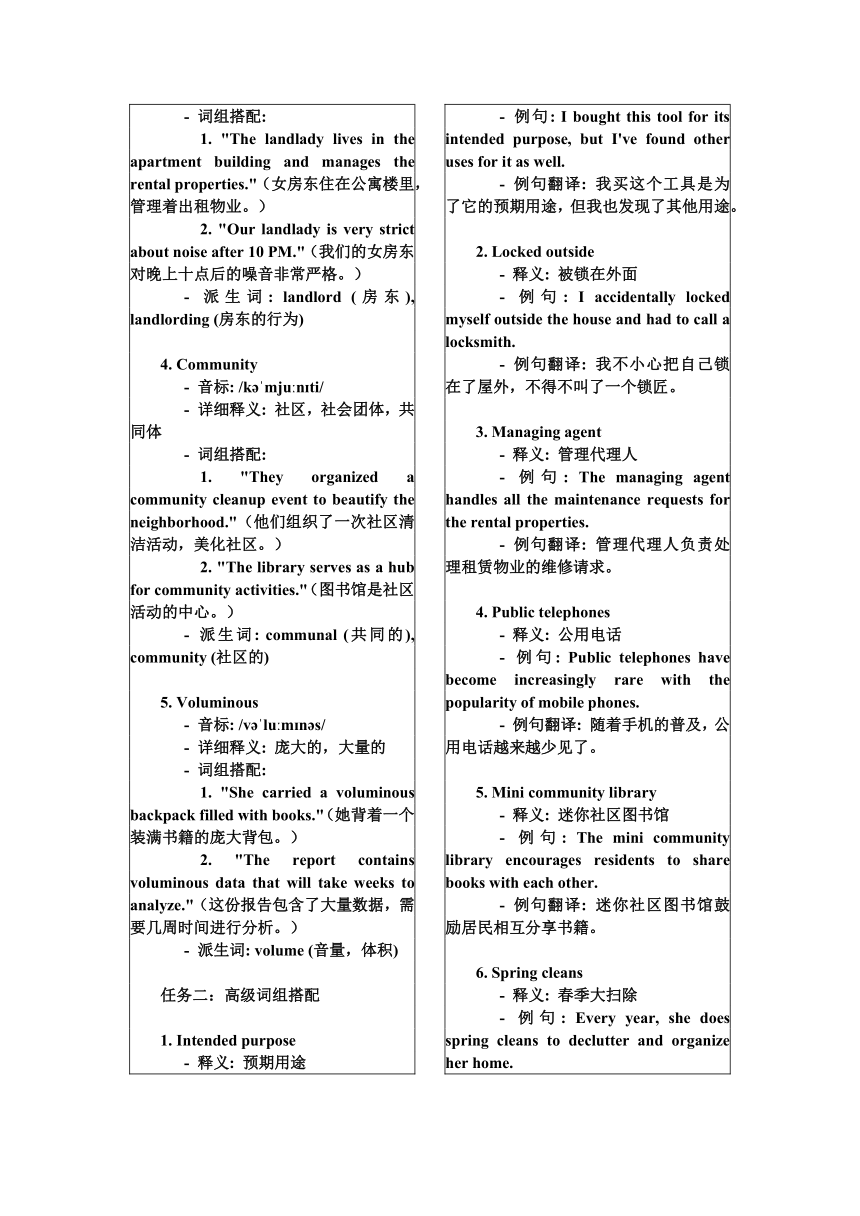 - 词组搭配:

1. "The landlady lives in the apartment building and manages the rental properties."（女房东住在公寓楼里，管理着出租物业。）

2. "Our landlady is very strict about noise after 10 PM."（我们的女房东对晚上十点后的噪音非常严格。）

- 派生词: landlord (房东), landlording (房东的行为)

4. Community

- 音标: /kəˈmjuːnɪti/

- 详细释义: 社区，社会团体，共同体

- 词组搭配:

1. "They organized a community cleanup event to beautify the neighborhood."（他们组织了一次社区清洁活动，美化社区。）

2. "The library serves as a hub for community activities."（图书馆是社区活动的中心。）

- 派生词: communal (共同的), community (社区的)

5. Voluminous

- 音标: /vəˈluːmɪnəs/

- 详细释义: 庞大的，大量的

- 词组搭配:

1. "She carried a voluminous backpack filled with books."（她背着一个装满书籍的庞大背包。）

2. "The report contains voluminous data that will take weeks to analyze."（这份报告包含了大量数据，需要几周时间进行分析。）

- 派生词: volume (音量，体积)

任务二：高级词组搭配

1. Intended purpose

- 释义: 预期用途

- 例句: I bought this tool for its intended purpose, but I've found other uses for it as well.

- 例句翻译: 我买这个工具是为了它的预期用途，但我也发现了其他用途。

2. Locked outside

- 释义: 被锁在外面

- 例句: I accidentally locked myself outside the house and had to call a locksmith.

- 例句翻译: 我不小心把自己锁在了屋外，不得不叫了一个锁匠。

3. Managing agent

- 释义: 管理代理人

- 例句: The managing agent handles all the maintenance requests for the rental properties.

- 例句翻译: 管理代理人负责处理租赁物业的维修请求。

4. Public telephones

- 释义: 公用电话

- 例句: Public telephones have become increasingly rare with the popularity of mobile phones.

- 例句翻译: 随着手机的普及，公用电话越来越少见了。

5. Mini community library

- 释义: 迷你社区图书馆

- 例句: The mini community library encourages residents to share books with each other.

- 例句翻译: 迷你社区图书馆鼓励居民相互分享书籍。

6. Spring cleans

- 释义: 春季大扫除

- 例句: Every year, she does spring cleans to declutter and organize her home.